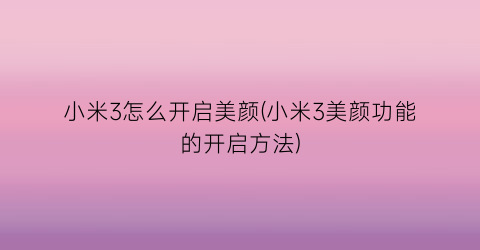 小米3怎么开启美颜(小米3美颜功能的开启方法)